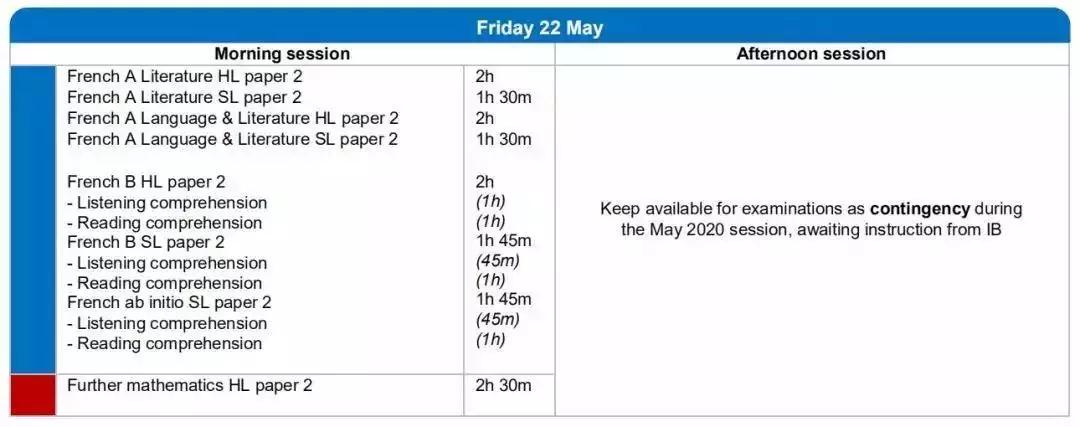 Friday 22 May

| Morning session | | Afternoon session |
|---|---|---|
| French A Literature HL paper 2 | 2h | Keep available for examinations as contingency during the May 2020 session, awaiting instruction from IB |
| French A Literature SL paper 2 | 1h 30m | |
| French A Language & Literature HL paper 2 | 2h | |
| French A Language & Literature SL paper 2 | 1h 30m | |
| French B HL paper 2 | 2h | |
| - Listening comprehension | (1h) | |
| - Reading comprehension | (1h) | |
| French B SL paper 2 | 1h 45m | |
| - Listening comprehension | (45m) | |
| - Reading comprehension | (1h) | |
| French ab initio SL paper 2 | 1h 45m | |
| - Listening comprehension | (45m) | |
| - Reading comprehension | (1h) | |
| Further mathematics HL paper 2 | 2h 30m | |